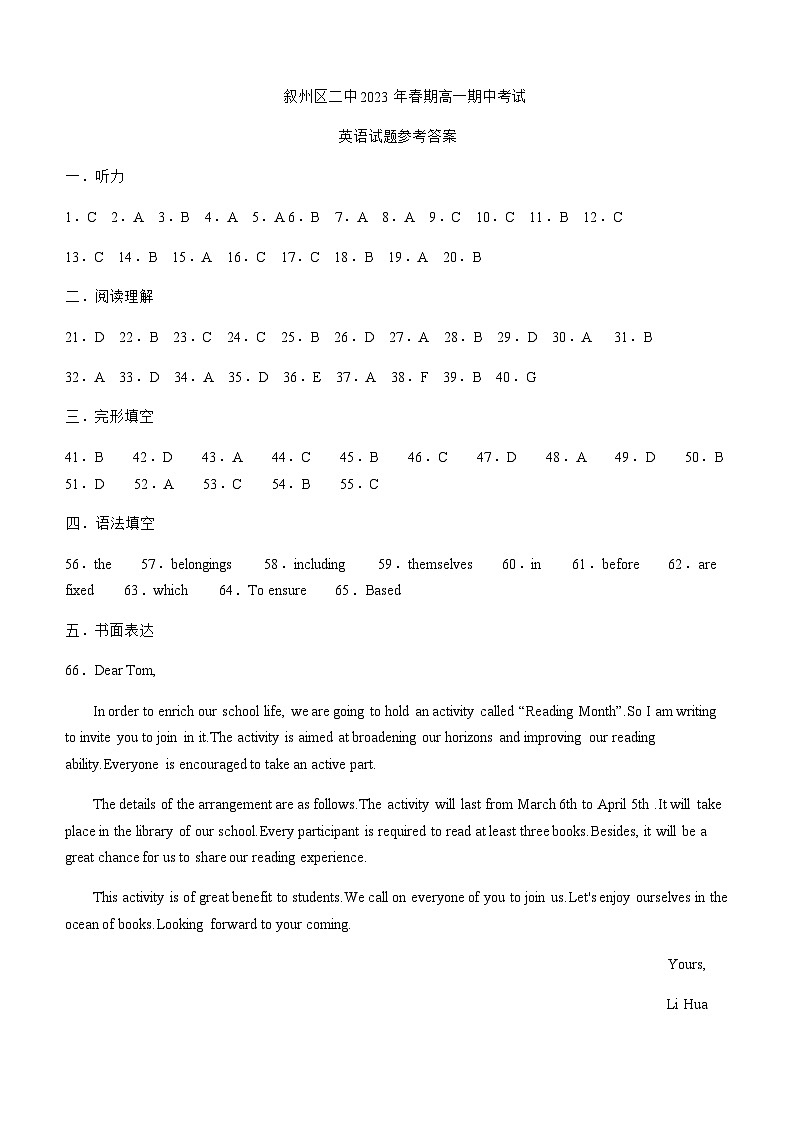 叙州区二中2023年春期高一期中考试

英语试题参考答案

一．听力

1．C 2．A 3．B 4．A 5．A6．B 7．A 8．A 9．C 10．C 11．B 12．C

13．C 14．B 15．A 16．C 17．C 18．B 19．A 20．B

二．阅读理解

21．D 22．B 23．C 24．C 25．B 26．D 27．A 28．B 29．D 30．A 31．B

32．A 33．D 34．A 35．D 36．E 37．A 38．F 39．B 40．G

三．完形填空

41．B 42．D 43．A 44．C 45．B 46．C 47．D 48．A 49．D 50．B 51．D 52．A 53．C 54．B 55．C

四．语法填空

56．the 57．belongings 58．including 59．themselves 60．in 61．before 62．are fixed 63．which 64．To ensure 65．Based

五．书面表达

66．Dear Tom,

In order to enrich our school life, we are going to hold an activity called “Reading Month”.So I am writing to invite you to join in it.The activity is aimed at broadening our horizons and improving our reading ability.Everyone is encouraged to take an active part.

The details of the arrangement are as follows.The activity will last from March 6th to April 5th .It will take place in the library of our school.Every participant is required to read at least three books.Besides, it will be a great chance for us to share our reading experience.

This activity is of great benefit to students.We call on everyone of you to join us.Let's enjoy ourselves in the ocean of books.Looking forward to your coming.

Yours,

Li Hua